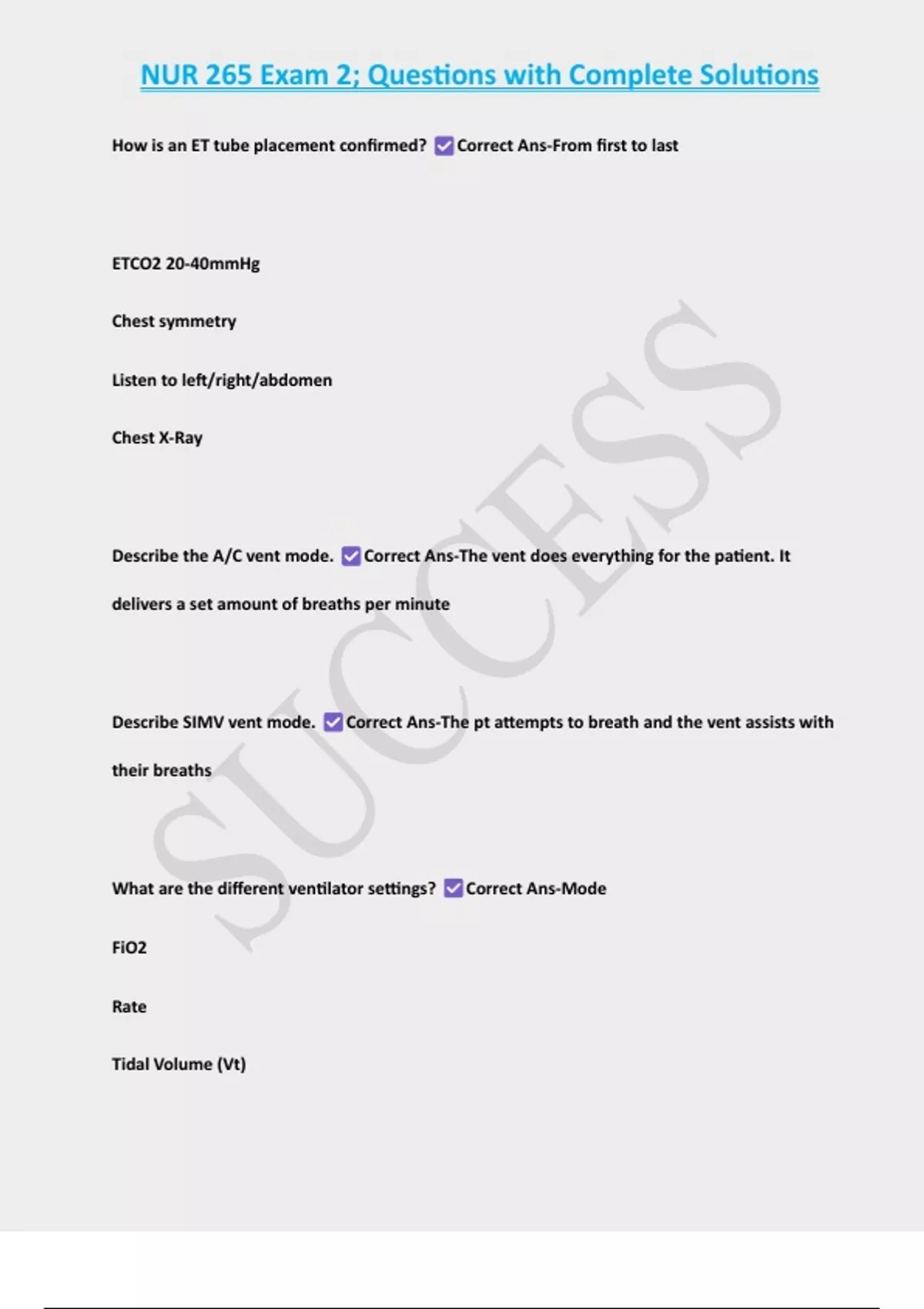 NUR 265 Exam 2; Questions with Complete Solutions

How is an ET tube placement confirmed? ☑ Correct Ans-From first to last

ETCO2 20-40mmHg

Chest symmetry

Listen to left/right/abdomen

Chest X-Ray

Describe the A/C vent mode. ☑ Correct Ans-The vent does everything for the patient. It delivers a set amount of breaths per minute

Describe SIMV vent mode. ☑ Correct Ans-The pt attempts to breath and the vent assists with their breaths

What are the different ventilator settings? ☑ Correct Ans-Mode

FiO2

Rate

Tidal Volume (Vt)

SUCCESS